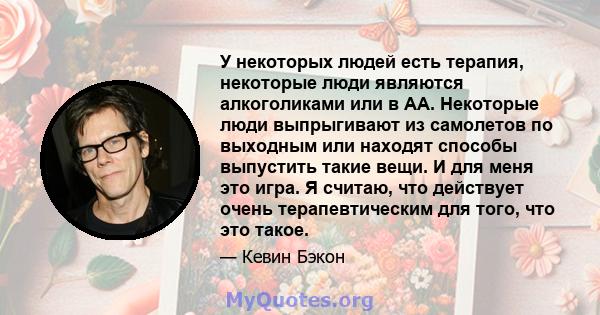 У некоторых людей есть терапия, некоторые люди являются алкоголиками или в АА. Некоторые люди выпрыгивают из самолетов по выходным или находят способы выпустить такие вещи. И для меня это игра. Я считаю, что действует очень терапевтическим для того, что это такое.

— Кевин Бэкон

MyQuotes.org